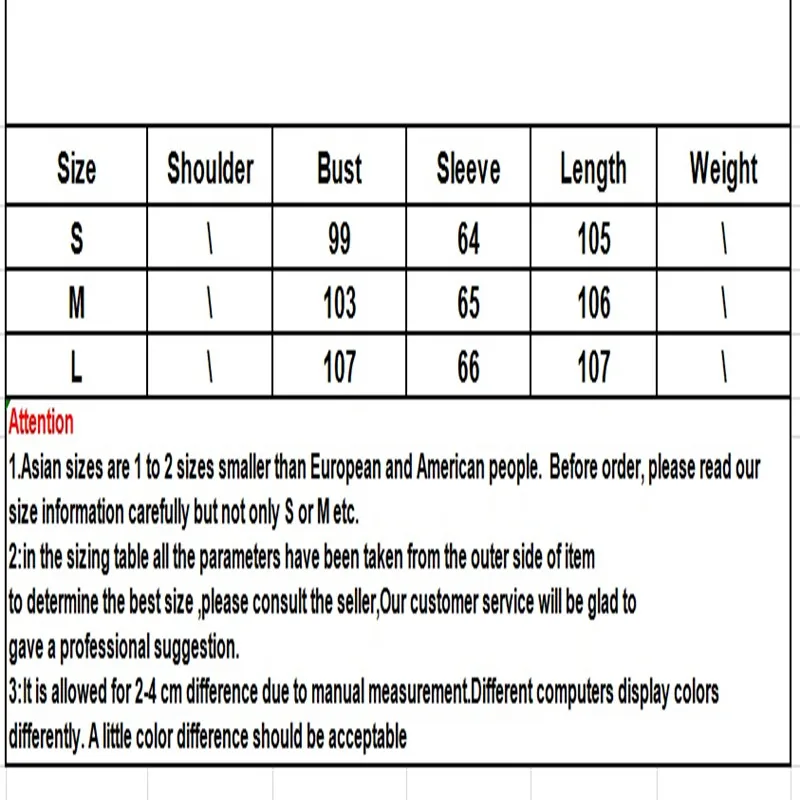 | Size | Shoulder | Bust | Sleeve | Length | Weight |
|---|---|---|---|---|---|
| S | \ | 99 | 64 | 105 | \ |
| M | \ | 103 | 65 | 106 | \ |
| L | \ | 107 | 66 | 107 | \ |

Attention

1.Asian sizes are 1 to 2 sizes smaller than European and American people. Before order, please read our size information carefully but not only S or M etc.

2:in the sizing table all the parameters have been taken from the outer side of item to determine the best size ,please consult the seller,Our customer service will be glad to gave a professional suggestion.

3:It is allowed for 2-4 cm difference due to manual measurement.Different computers display colors differently. A little color difference should be acceptable